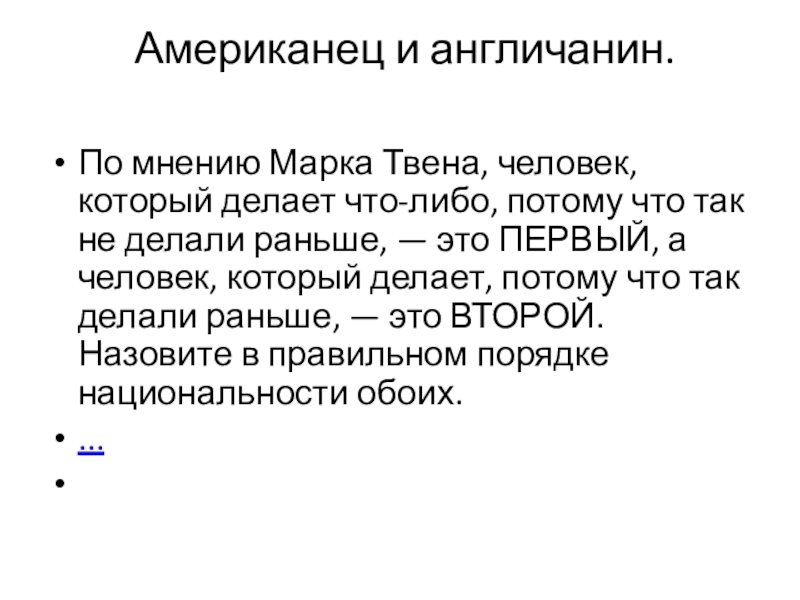 Американец и англичанин.

• По мнению Марка Твена, человек, который делает что-либо, потому что так не делали раньше, — это ПЕРВЫЙ, а человек, который делает, потому что так делали раньше, — это ВТОРОЙ. Назовите в правильном порядке национальности обоих.
• ...
•